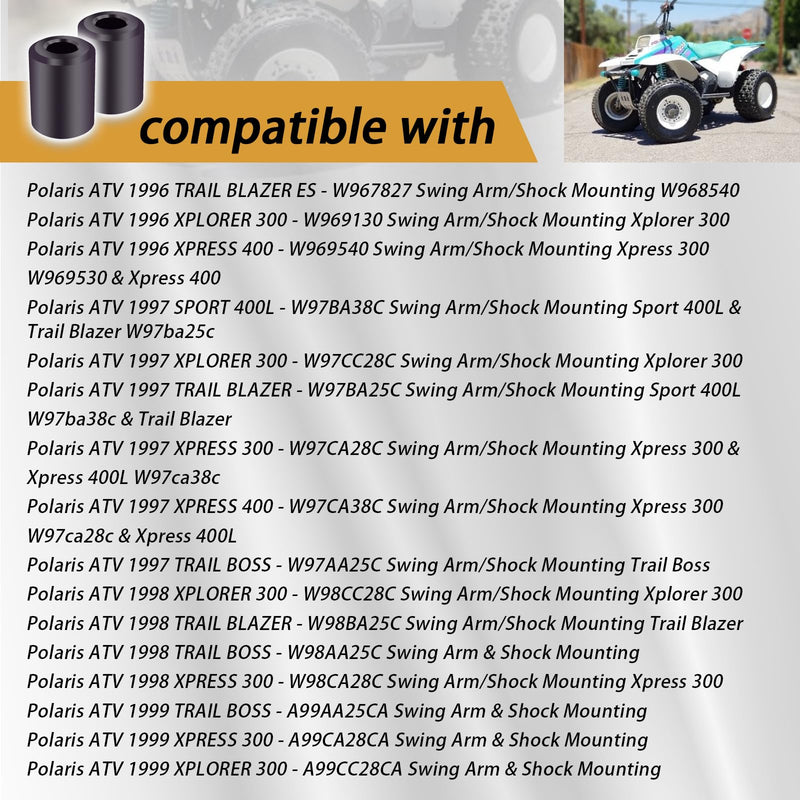 compatible with

Polaris ATV 1996 TRAIL BLAZER ES - W967827 Swing Arm/Shock Mounting W968540
Polaris ATV 1996 XPLORER 300 - W969130 Swing Arm/Shock Mounting Xplorer 300
Polaris ATV 1996 XPRESS 400 - W969540 Swing Arm/Shock Mounting Xpress 300 W969530 & Xpress 400
Polaris ATV 1997 SPORT 400L - W97BA38C Swing Arm/Shock Mounting Sport 400L & Trail Blazer W97ba25c
Polaris ATV 1997 XPLORER 300 - W97CC28C Swing Arm/Shock Mounting Xplorer 300
Polaris ATV 1997 TRAIL BLAZER - W97BA25C Swing Arm/Shock Mounting Sport 400L W97ba38c & Trail Blazer
Polaris ATV 1997 XPRESS 300 - W97CA28C Swing Arm/Shock Mounting Xpress 300 & Xpress 400L W97ca38c
Polaris ATV 1997 XPRESS 400 - W97CA38C Swing Arm/Shock Mounting Xpress 300 W97ca28c & Xpress 400L
Polaris ATV 1997 TRAIL BOSS - W97AA25C Swing Arm/Shock Mounting Trail Boss
Polaris ATV 1998 XPLORER 300 - W98CC28C Swing Arm/Shock Mounting Xplorer 300
Polaris ATV 1998 TRAIL BLAZER - W98BA25C Swing Arm/Shock Mounting Trail Blazer
Polaris ATV 1998 TRAIL BOSS - W98AA25C Swing Arm & Shock Mounting
Polaris ATV 1998 XPRESS 300 - W98CA28C Swing Arm/Shock Mounting Xpress 300
Polaris ATV 1999 TRAIL BOSS - A99AA25CA Swing Arm & Shock Mounting
Polaris ATV 1999 XPRESS 300 - A99CA28CA Swing Arm & Shock Mounting
Polaris ATV 1999 XPLORER 300 - A99CC28CA Swing Arm & Shock Mounting